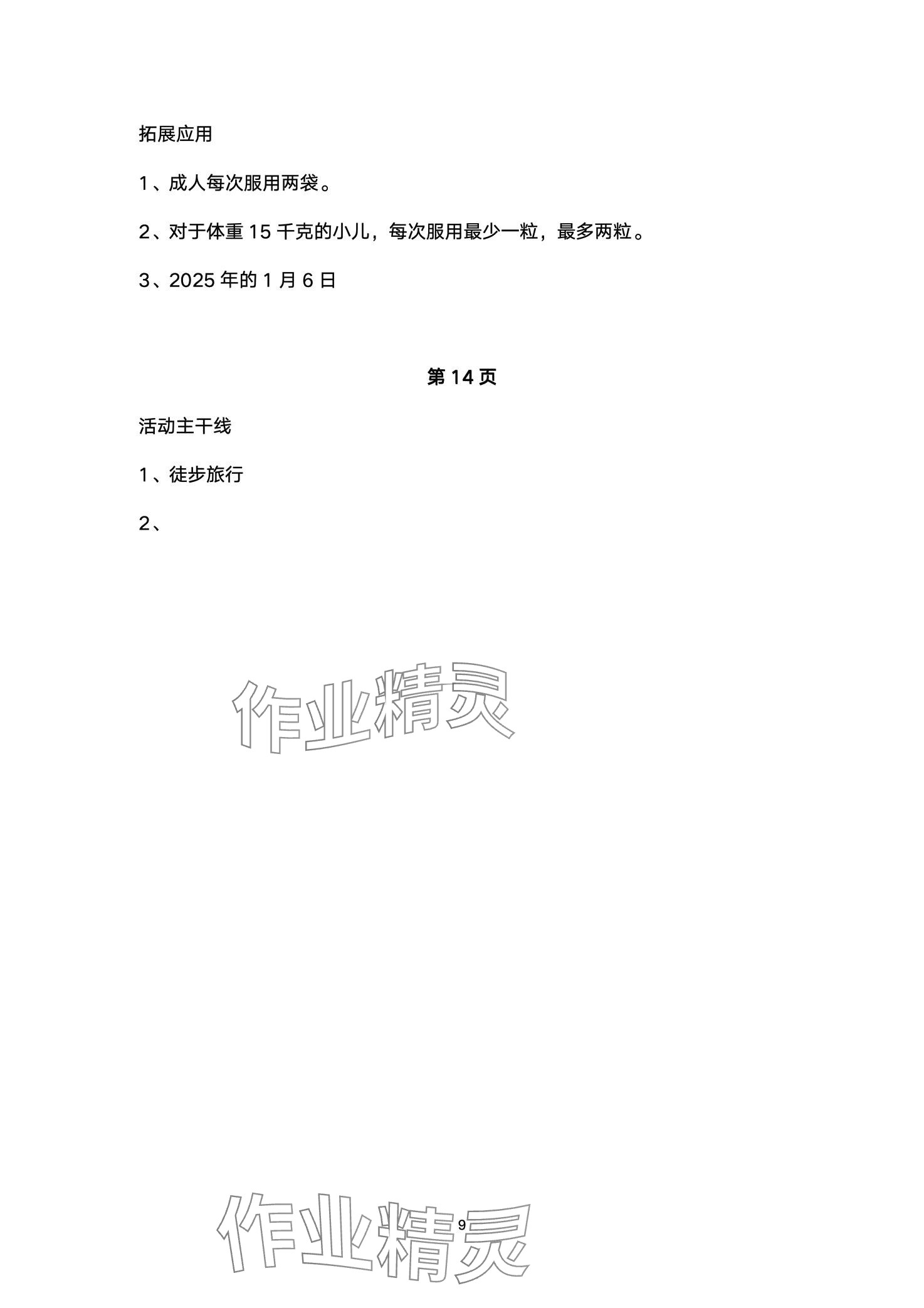 拓展应用

1、成人每次服用两袋。

2、对于体重15千克的小儿，每次服用最少一粒，最多两粒。

3、2025年的1月6日

第14页

活动主干线

1、徒步旅行

2、

9

作业精灵